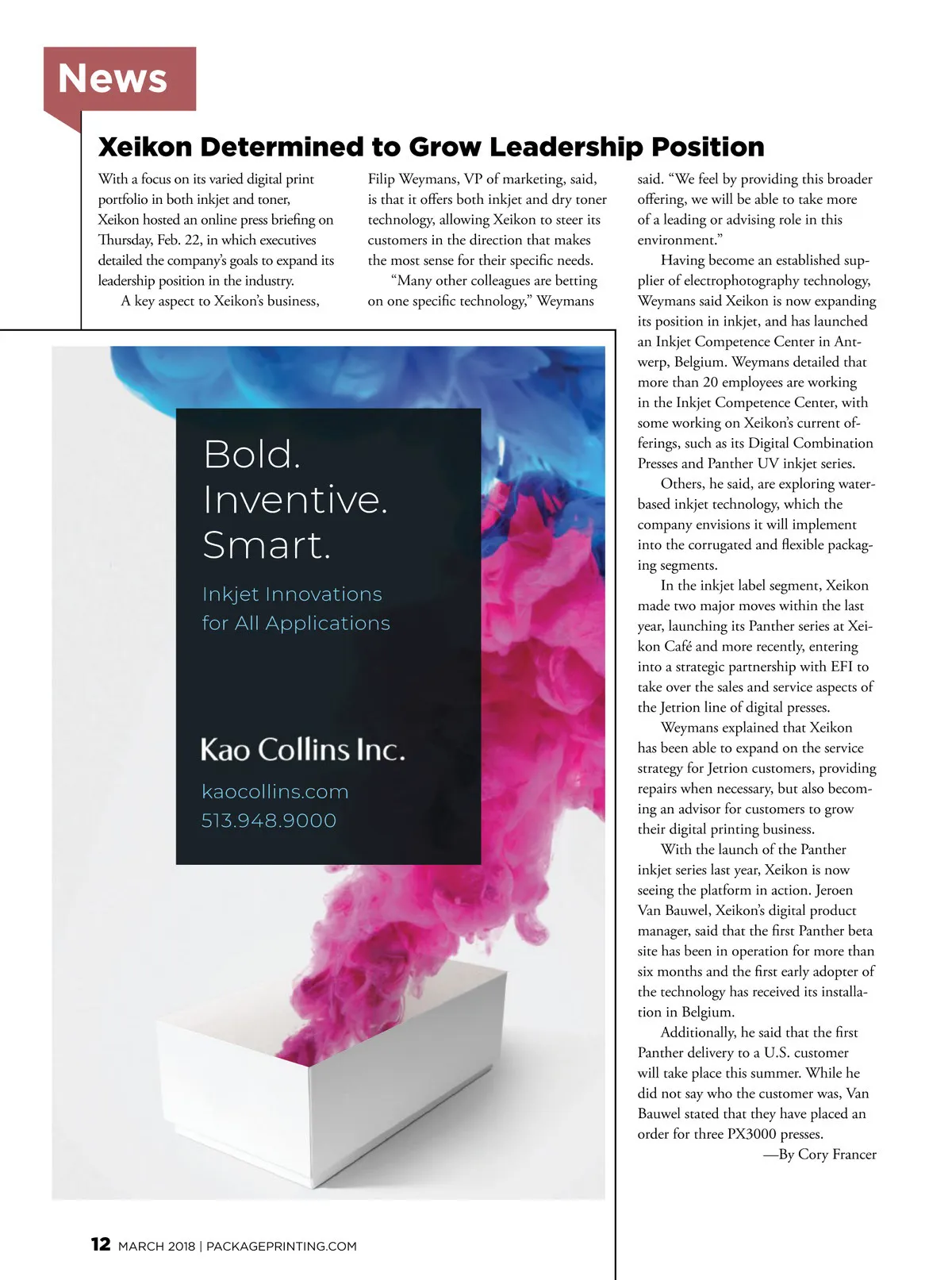 News

Xeikon Determined to Grow Leadership Position

With a focus on its varied digital print portfolio in both inkjet and toner, Xeikon hosted an online press briefing on Thursday, Feb. 22, in which executives detailed the company's goals to expand its leadership position in the industry.

A key aspect to Xeikon's business, Filip Weymans, VP of marketing, said, is that it offers both inkjet and dry toner technology, allowing Xeikon to steer its customers in the direction that makes the most sense for their specific needs.

"Many other colleagues are betting on one specific technology," Weymans said. "We feel by providing this broader offering, we will be able to take more of a leading or advising role in this environment."

Having become an established supplier of electrophotography technology, Weymans said Xeikon is now expanding its position in inkjet, and has launched an Inkjet Competence Center in Antwerp, Belgium. Weymans detailed that more than 20 employees are working in the Inkjet Competence Center, with some working on Xeikon's current offerings, such as its Digital Combination Presses and Panther UV inkjet series.

Others, he said, are exploring water-based inkjet technology, which the company envisions it will implement into the corrugated and flexible packaging segments.

In the inkjet label segment, Xeikon made two major moves within the last year, launching its Panther series at Xeikon Café and more recently, entering into a strategic partnership with EFI to take over the sales and service aspects of the Jetrion line of digital presses.

Weymans explained that Xeikon has been able to expand on the service strategy for Jetrion customers, providing repairs when necessary, but also becoming an advisor for customers to grow their digital printing business.

With the launch of the Panther inkjet series last year, Xeikon is now seeing the platform in action. Jeroen Van Bauwel, Xeikon's digital product manager, said that the first Panther beta site has been in operation for more than six months and the first early adopter of the technology has received its installation in Belgium.

Additionally, he said that the first Panther delivery to a U.S. customer will take place this summer. While he did not say who the customer was, Van Bauwel stated that they have placed an order for three PX3000 presses.

—By Cory Francer

Bold.
Inventive.
Smart.

Inkjet Innovations
for All Applications

Kao Collins Inc.

kaocollins.com
513.948.9000

12 MARCH 2018 | PACKAGEPRINTING.COM